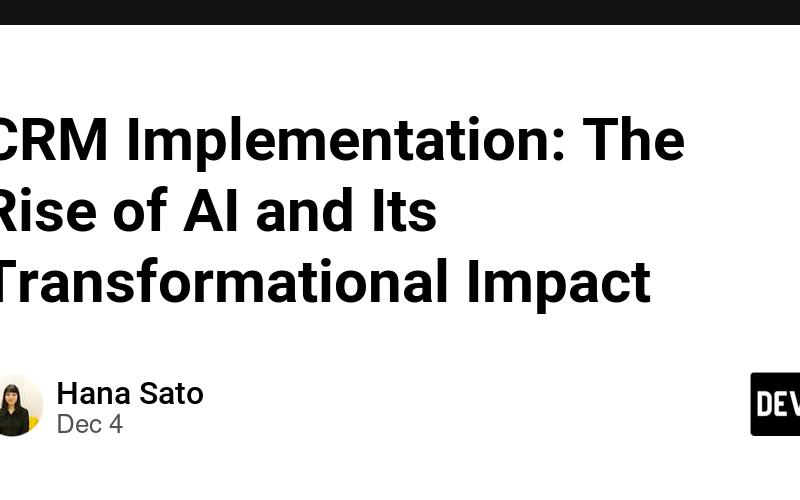 CRM Implementation: The Rise of AI and Its Transformational Impact

Hana Sato
Dec 4

DEV